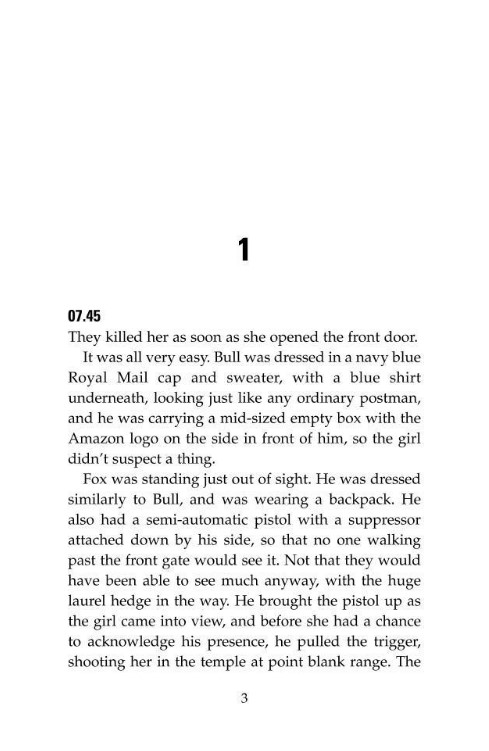 1

07.45
They killed her as soon as she opened the front door.

It was all very easy. Bull was dressed in a navy blue Royal Mail cap and sweater, with a blue shirt underneath, looking just like any ordinary postman, and he was carrying a mid-sized empty box with the Amazon logo on the side in front of him, so the girl didn't suspect a thing.

Fox was standing just out of sight. He was dressed similarly to Bull, and was wearing a backpack. He also had a semi-automatic pistol with a suppressor attached down by his side, so that no one walking past the front gate would see it. Not that they would have been able to see much anyway, with the huge laurel hedge in the way. He brought the pistol up as the girl came into view, and before she had a chance to acknowledge his presence, he pulled the trigger, shooting her in the temple at point blank range. The

3